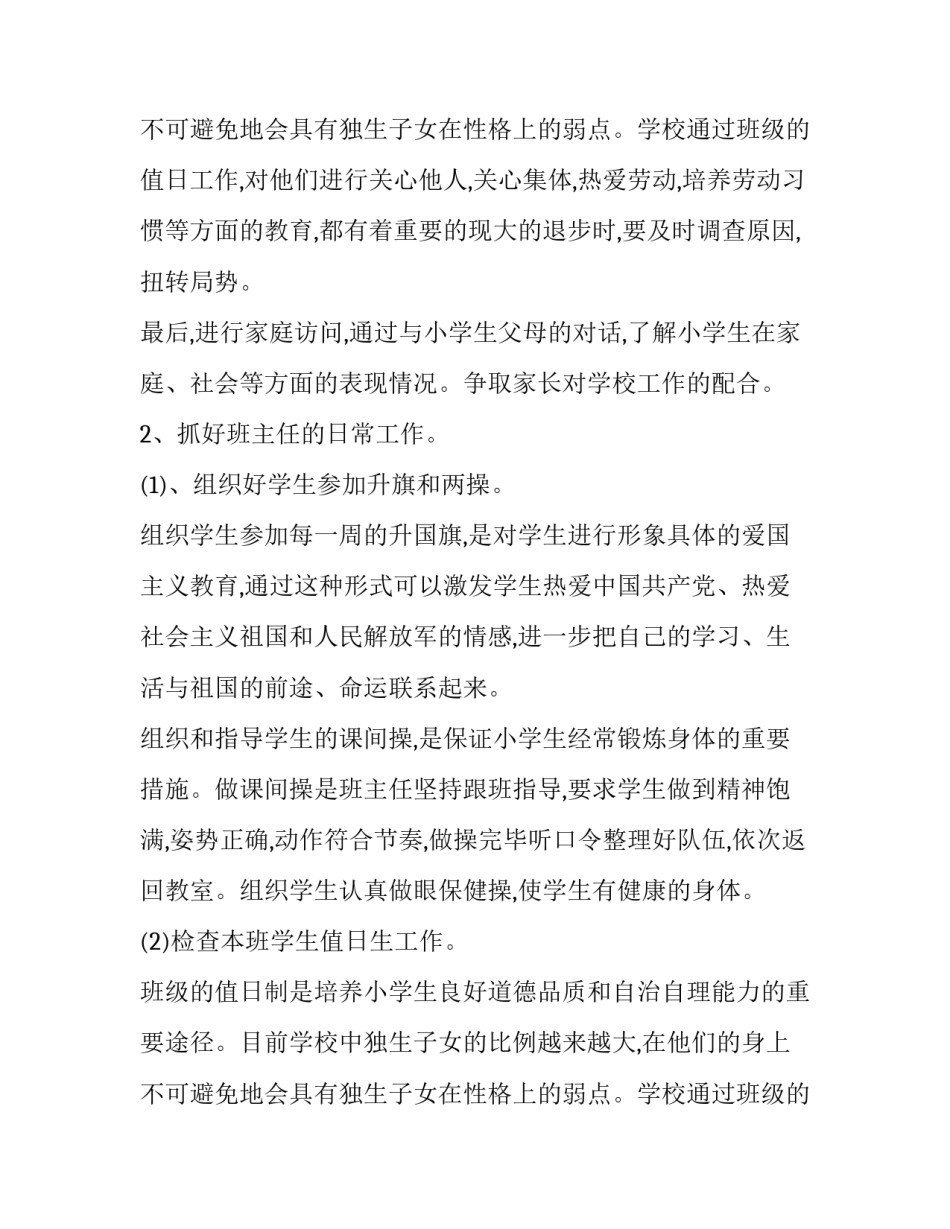 不可避免地会具有独生子女在性格上的弱点。学校通过班级的值日工作,对他们进行关心他人,关心集体,热爱劳动,培养劳动习惯等方面的教育,都有着重要的现大的退步时,要及时调查原因,扭转局势。

最后,进行家庭访问,通过与小学生父母的对话,了解小学生在家庭、社会等方面的表现情况。争取家长对学校工作的配合。

2、抓好班主任的日常工作。

(1)、组织好学生参加升旗和两操。

组织学生参加每一周的升国旗,是对学生进行形象具体的爱国主义教育,通过这种形式可以激发学生热爱中国共产党、热爱社会主义祖国和人民解放军的情感,进一步把自己的学习、生活与祖国的前途、命运联系起来。

组织和指导学生的课间操,是保证小学生经常锻炼身体的重要措施。做课间操是班主任坚持跟班指导,要求学生做到精神饱满,姿势正确,动作符合节奏,做操完毕听口令整理好队伍,依次返回教室。组织学生认真做眼保健操,使学生有健康的身体。

(2)检查本班学生值日生工作。

班级的值日制是培养小学生良好道德品质和自治自理能力的重要途径。目前学校中独生子女的比例越来越大,在他们的身上不可避免地会具有独生子女在性格上的弱点。学校通过班级的